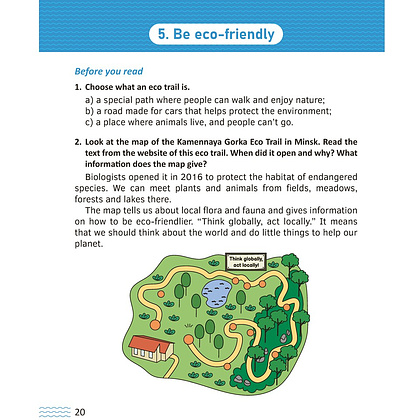 5. Be eco-friendly

Before you read

1. Choose what an eco trail is.

a) a special path where people can walk and enjoy nature;
b) a road made for cars that helps protect the environment;
c) a place where animals live, and people can't go.

2. Look at the map of the Kamennaya Gorka Eco Trail in Minsk. Read the text from the website of this eco trail. When did it open and why? What information does the map give?

Biologists opened it in 2016 to protect the habitat of endangered species. We can meet plants and animals from fields, meadows, forests and lakes there.

The map tells us about local flora and fauna and gives information on how to be eco-friendlier. "Think globally, act locally." It means that we should think about the world and do little things to help our planet.

Think globally, act locally!

20